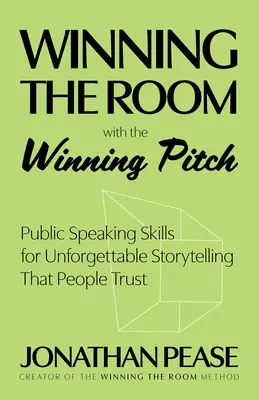 WINNING THE ROOM

with the

Winning Pitch

Public Speaking Skills for Unforgettable Storytelling That People Trust

JONATHAN PEASE

CREATOR OF THE WINNING THE ROOM METHOD